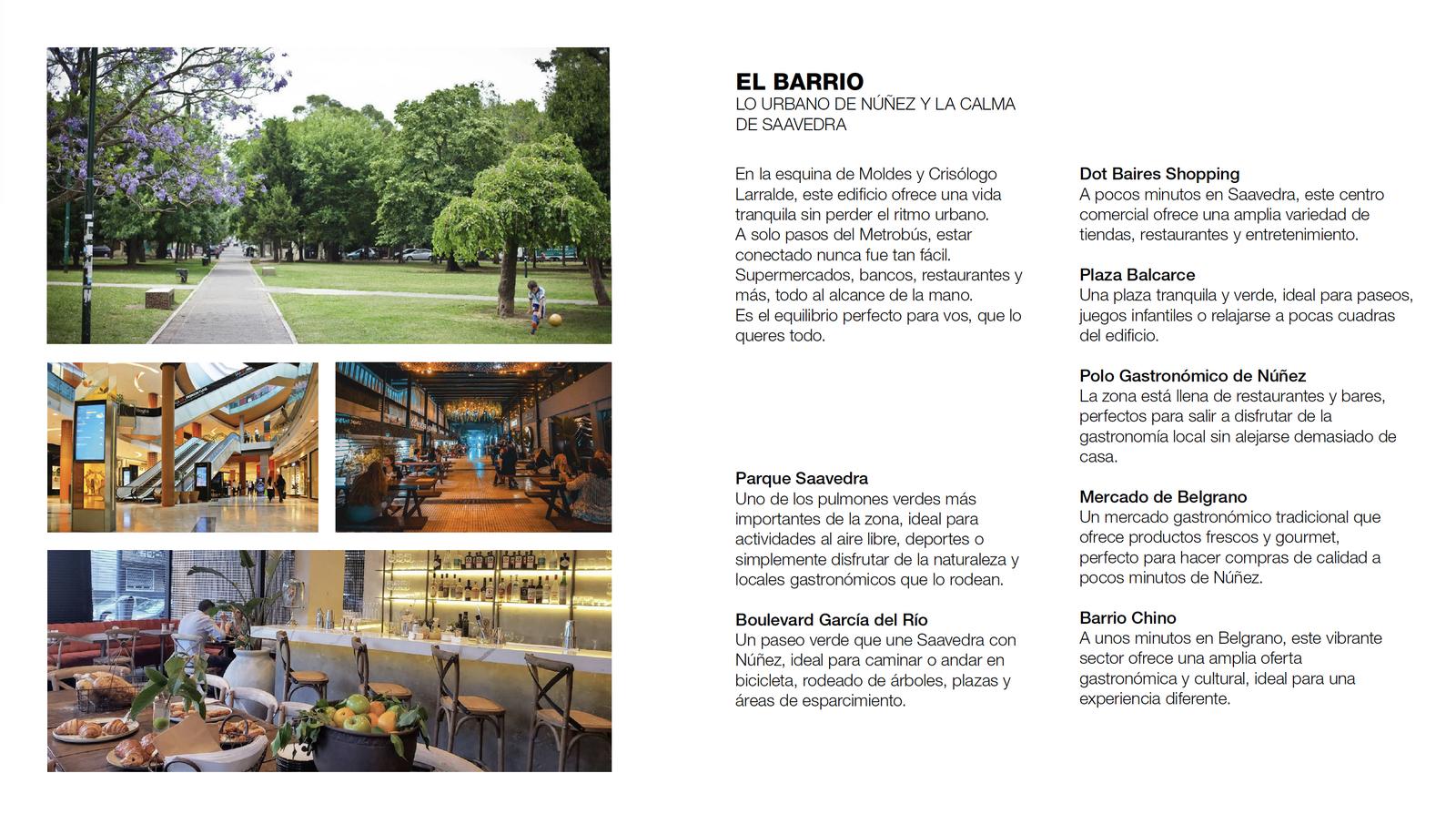 EL BARRIO
LO URBANO DE NÚÑEZ Y LA CALMA DE SAAVEDRA

En la esquina de Moldes y Crisólogo Larralde, este edificio ofrece una vida tranquila sin perder el ritmo urbano.
A solo pasos del Metrobús, estar conectado nunca fue tan fácil.
Supermercados, bancos, restaurantes y más, todo al alcance de la mano.
Es el equilibrio perfecto para vos, que lo queres todo.

Parque Saavedra
Uno de los pulmones verdes más importantes de la zona, ideal para actividades al aire libre, deportes o simplemente disfrutar de la naturaleza y locales gastronómicos que lo rodean.

Boulevard García del Río
Un paseo verde que une Saavedra con Núñez, ideal para caminar o andar en bicicleta, rodeado de árboles, plazas y áreas de esparcimiento.

Dot Baires Shopping
A pocos minutos en Saavedra, este centro comercial ofrece una amplia variedad de tiendas, restaurantes y entretenimiento.

Plaza Balcarce
Una plaza tranquila y verde, ideal para paseos, juegos infantiles o relajarse a pocas cuadras del edificio.

Polo Gastronómico de Núñez
La zona está llena de restaurantes y bares, perfectos para salir a disfrutar de la gastronomía local sin alejarse demasiado de casa.

Mercado de Belgrano
Un mercado gastronómico tradicional que ofrece productos frescos y gourmet, perfecto para hacer compras de calidad a pocos minutos de Núñez.

Barrio Chino
A unos minutos en Belgrano, este vibrante sector ofrece una amplia oferta gastronómica y cultural, ideal para una experiencia diferente.